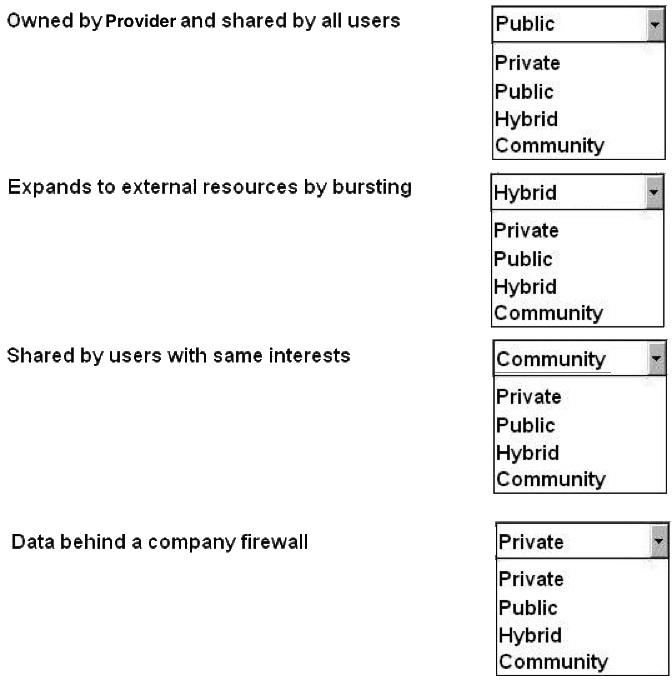 Owned by Provider and shared by all users

Public

Private
Public
Hybrid
Community

Expands to external resources by bursting

Hybrid

Private
Public
Hybrid
Community

Shared by users with same interests

Community

Private
Public
Hybrid
Community

Data behind a company firewall

Private

Private
Public
Hybrid
Community